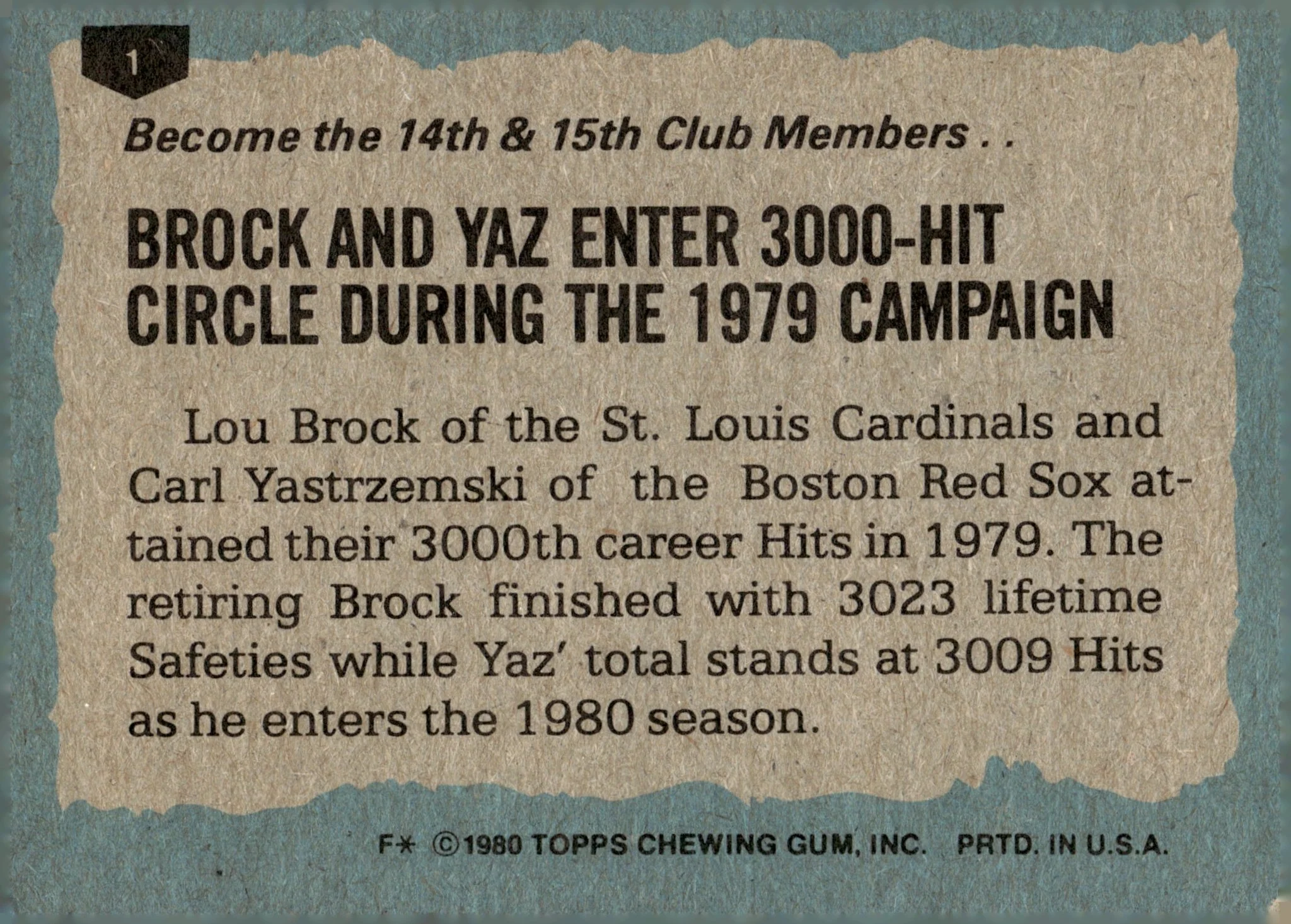 1

Become the 14th & 15th Club Members . .

BROCK AND YAZ ENTER 3000-HIT CIRCLE DURING THE 1979 CAMPAIGN

Lou Brock of the St. Louis Cardinals and Carl Yastrzemski of the Boston Red Sox attained their 3000th career Hits in 1979. The retiring Brock finished with 3023 lifetime Safeties while Yaz' total stands at 3009 Hits as he enters the 1980 season.

F* ©1980 TOPPS CHEWING GUM, INC. PRTD. IN U.S.A.